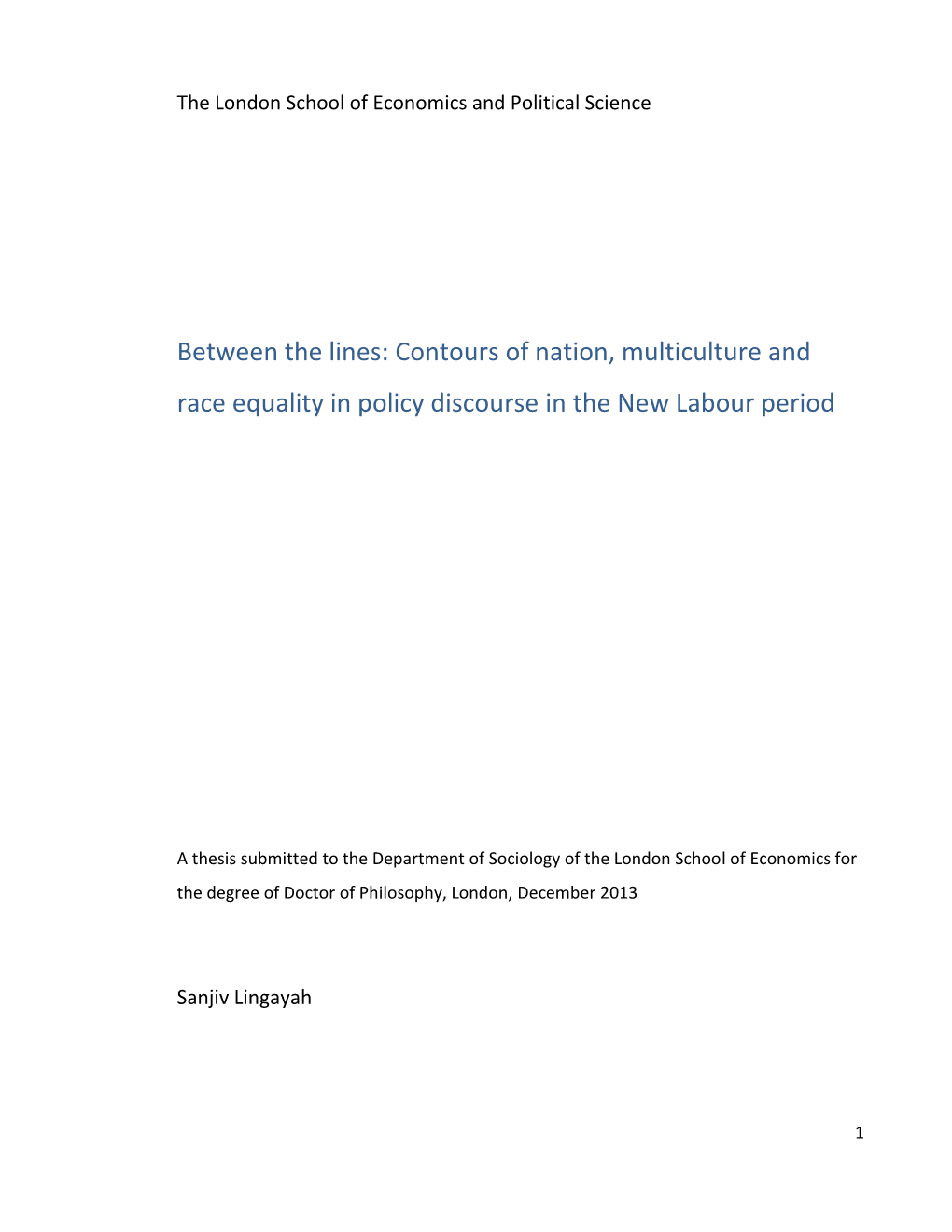 The London School of Economics and Political Science

Between the lines: Contours of nation, multiculture and race equality in policy discourse in the New Labour period

A thesis submitted to the Department of Sociology of the London School of Economics for the degree of Doctor of Philosophy, London, December 2013

Sanjiv Lingayah

1